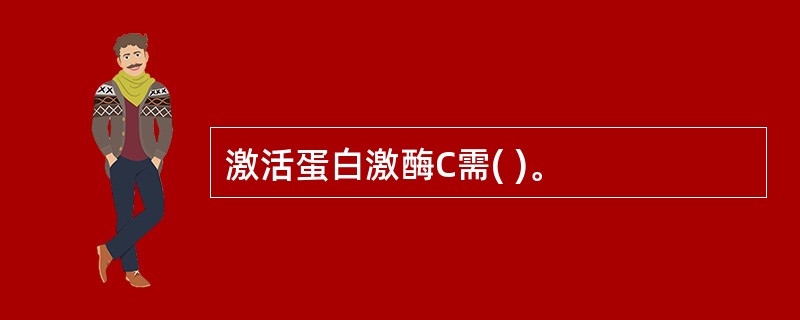 激活蛋白激酶C需( )。